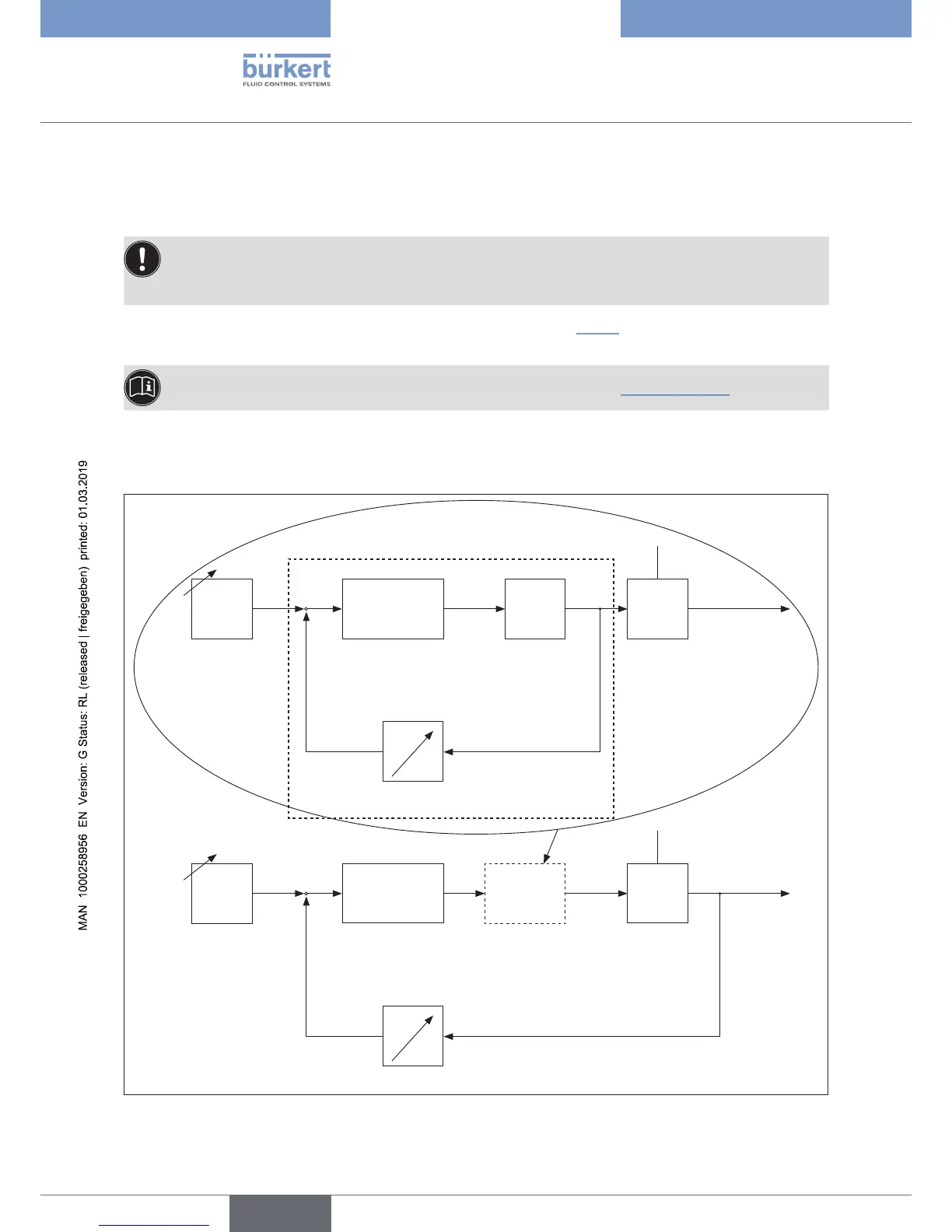 bürkert
FLUID CONTROL SYSTEMS

MAN 1000258956 EN Version: G Status: RL (released | freigegeben) printed: 01.03.2019